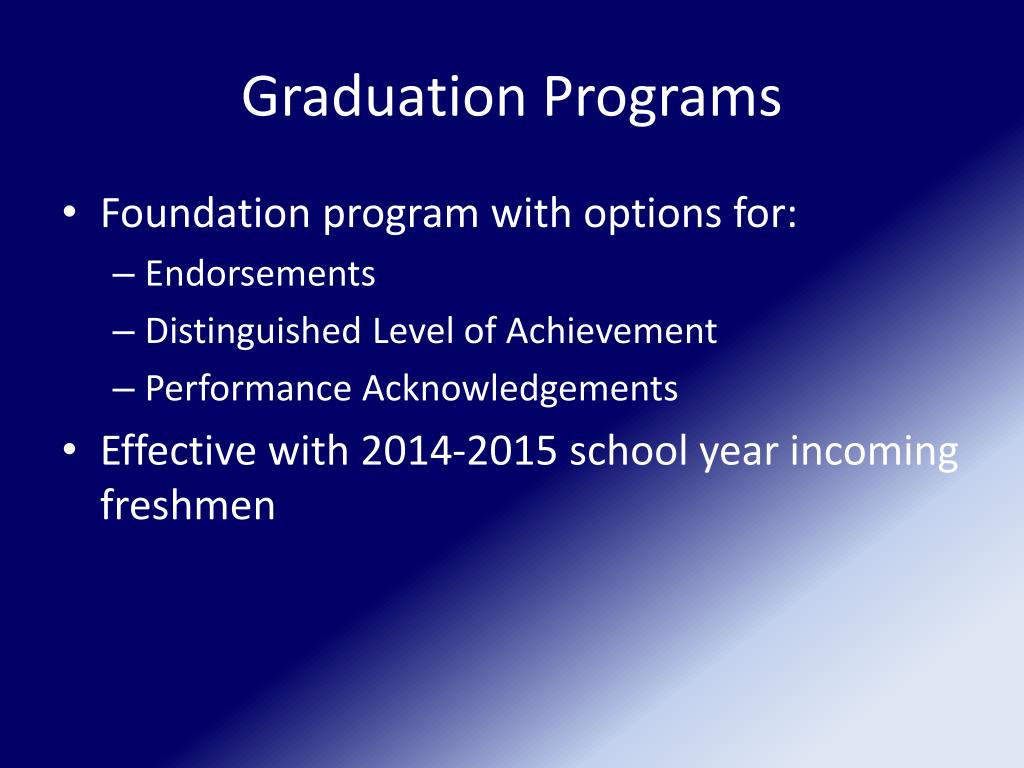 Graduation Programs

• Foundation program with options for:
– Endorsements
– Distinguished Level of Achievement
– Performance Acknowledgements
• Effective with 2014-2015 school year incoming freshmen